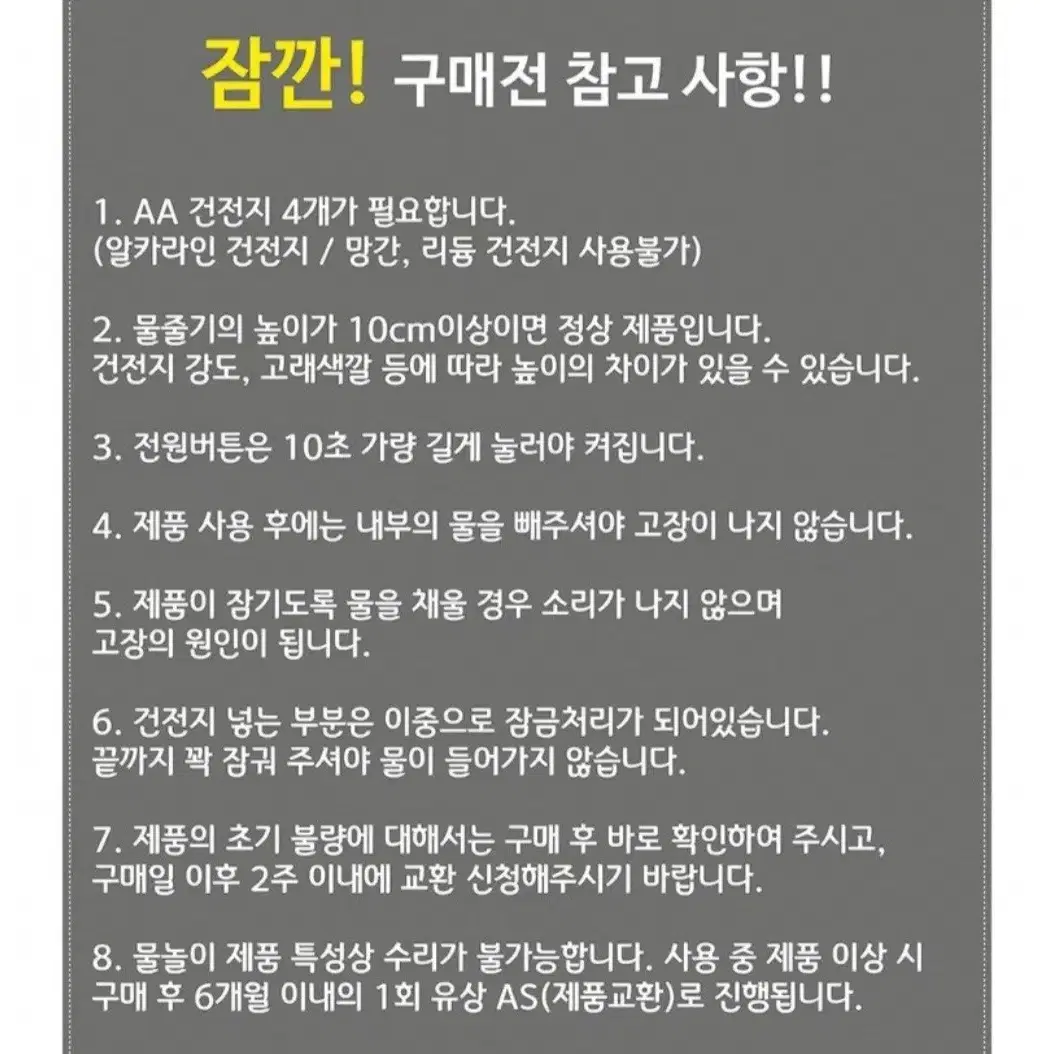 잠깐! 구매전 참고 사항!!

1. AA 건전지 4개가 필요합니다.
(알카라인 건전지 / 망간, 리듐 건전지 사용불가)

2. 물줄기의 높이가 10cm이상이면 정상 제품입니다.
건전지 강도, 고래색깔 등에 따라 높이의 차이가 있을 수 있습니다.

3. 전원버튼은 10초 가량 길게 눌러야 켜집니다.

4. 제품 사용 후에는 내부의 물을 빼주셔야 고장이 나지 않습니다.

5. 제품이 잠기도록 물을 채울 경우 소리가 나지 않으며
고장의 원인이 됩니다.

6. 건전지 넣는 부분은 이중으로 잠금처리가 되어있습니다.
끝까지 꽉 잠궈 주셔야 물이 들어가지 않습니다.

7. 제품의 초기 불량에 대해서는 구매 후 바로 확인하여 주시고,
구매일 이후 2주 이내에 교환 신청해주시기 바랍니다.

8. 물놀이 제품 특성상 수리가 불가능합니다. 사용 중 제품 이상 시
구매 후 6개월 이내의 1회 유상 AS(제품교환)로 진행됩니다.